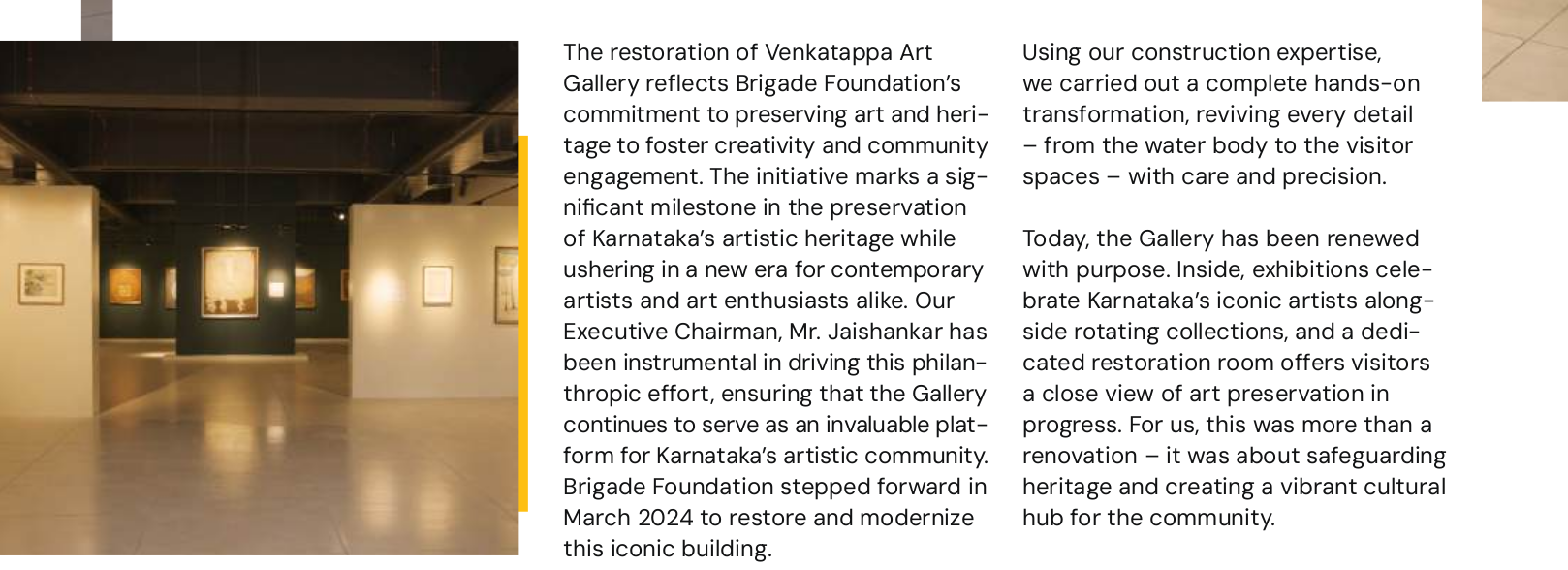 The restoration of Venkatappa Art Gallery reflects Brigade Foundation's commitment to preserving art and heritage to foster creativity and community engagement. The initiative marks a significant milestone in the preservation of Karnataka's artistic heritage while ushering in a new era for contemporary artists and art enthusiasts alike. Our Executive Chairman, Mr. Jaishankar has been instrumental in driving this philanthropic effort, ensuring that the Gallery continues to serve as an invaluable platform for Karnataka's artistic community. Brigade Foundation stepped forward in March 2024 to restore and modernize this iconic building.

Using our construction expertise, we carried out a complete hands-on transformation, reviving every detail – from the water body to the visitor spaces – with care and precision.

Today, the Gallery has been renewed with purpose. Inside, exhibitions celebrate Karnataka's iconic artists alongside rotating collections, and a dedicated restoration room offers visitors a close view of art preservation in progress. For us, this was more than a renovation – it was about safeguarding heritage and creating a vibrant cultural hub for the community.